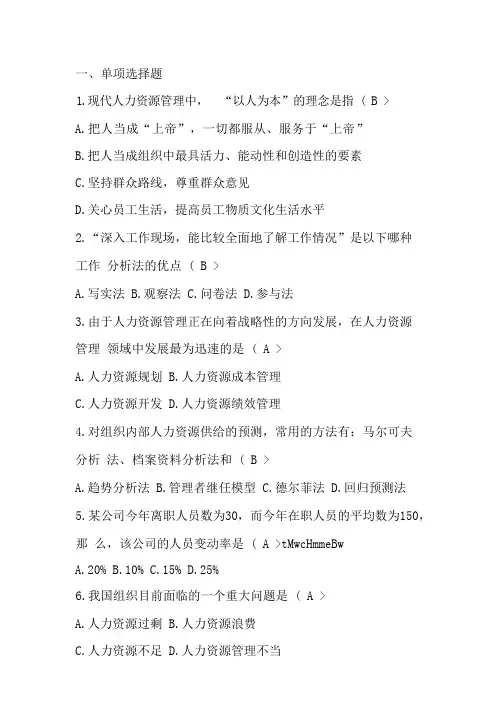 一、单项选择题

1.现代人力资源管理中，“以人为本”的理念是指（ B >

A.把人当成“上帝”，一切都服从、服务于“上帝”

B.把人当成组织中最具活力、能动性和创造性的要素

C.坚持群众路线，尊重群众意见

D.关心员工生活，提高员工物质文化生活水平

2.“深入工作现场，能比较全面地了解工作情况”是以下哪种工作 分析法的优点（ B >

A.写实法 B.观察法 C.问卷法 D.参与法

3.由于人力资源管理正在向着战略性的方向发展，在人力资源管理 领域中发展最为迅速的是（ A >

A.人力资源规划 B.人力资源成本管理

C.人力资源开发 D.人力资源绩效管理

4.对组织内部人力资源供给的预测，常用的方法有：马尔可夫分析 法、档案资料分析法和（ B >

A.趋势分析法 B.管理者继任模型 C.德尔菲法 D.回归预测法

5.某公司今年离职人员数为30，而今年在职人员的平均数为150，那 么，该公司的人员变动率是（ A >tMwcHmmeBw

A.20% B.10% C.15% D.25%

6.我国组织目前面临的一个重大问题是（ A >

A.人力资源过剩 B.人力资源浪费

C.人力资源不足 D.人力资源管理不当